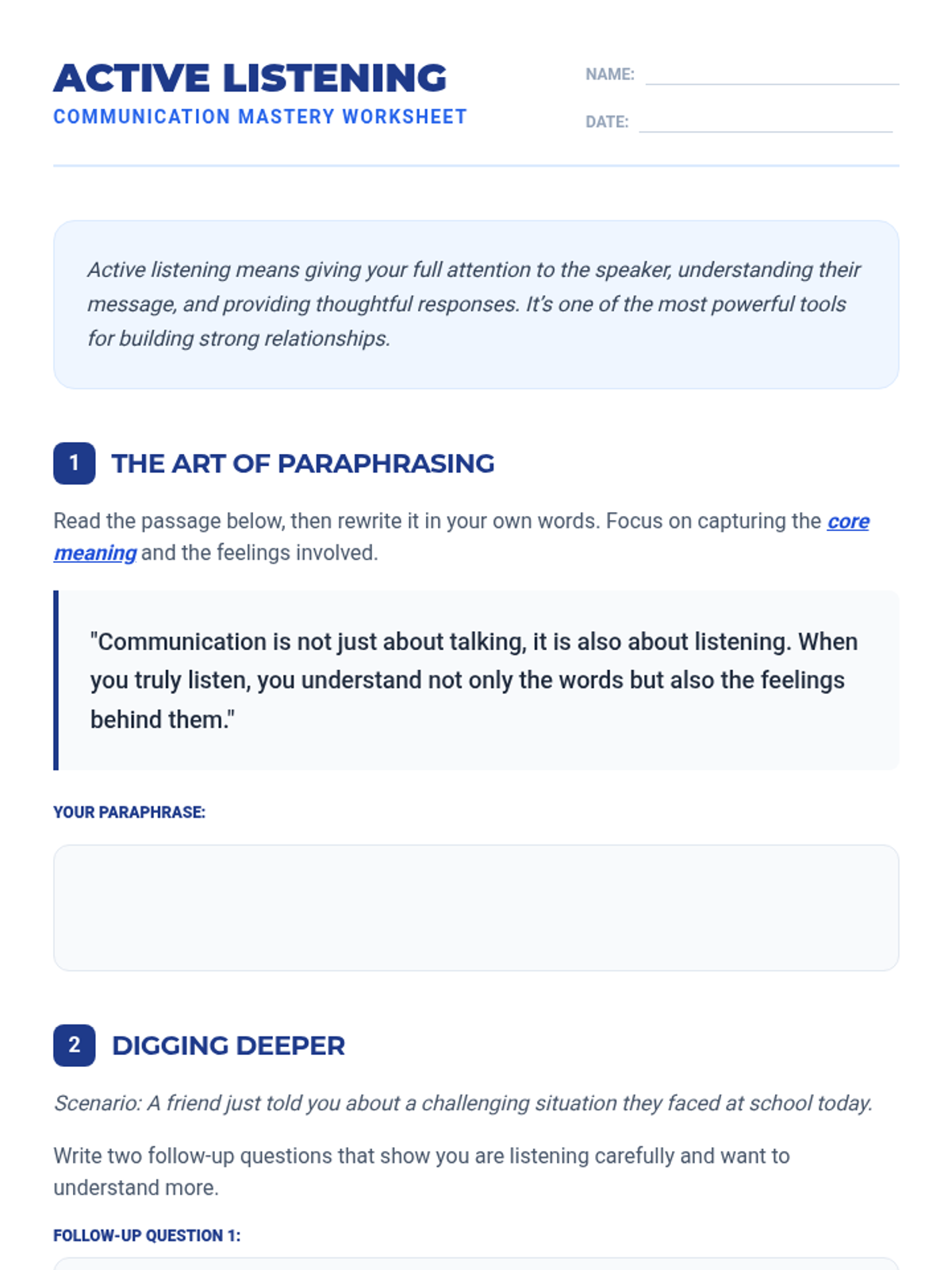 ACTIVE LISTENING
COMMUNICATION MASTERY WORKSHEET

NAME:

DATE:

Active listening means giving your full attention to the speaker, understanding their message, and providing thoughtful responses. It's one of the most powerful tools for building strong relationships.

1 THE ART OF PARAPHRASING

Read the passage below, then rewrite it in your own words. Focus on capturing the core meaning and the feelings involved.

"Communication is not just about talking, it is also about listening. When you truly listen, you understand not only the words but also the feelings behind them."

YOUR PARAPHRASE:

2 DIGGING DEEPER

Scenario: A friend just told you about a challenging situation they faced at school today.

Write two follow-up questions that show you are listening carefully and want to understand more.

FOLLOW-UP QUESTION 1: